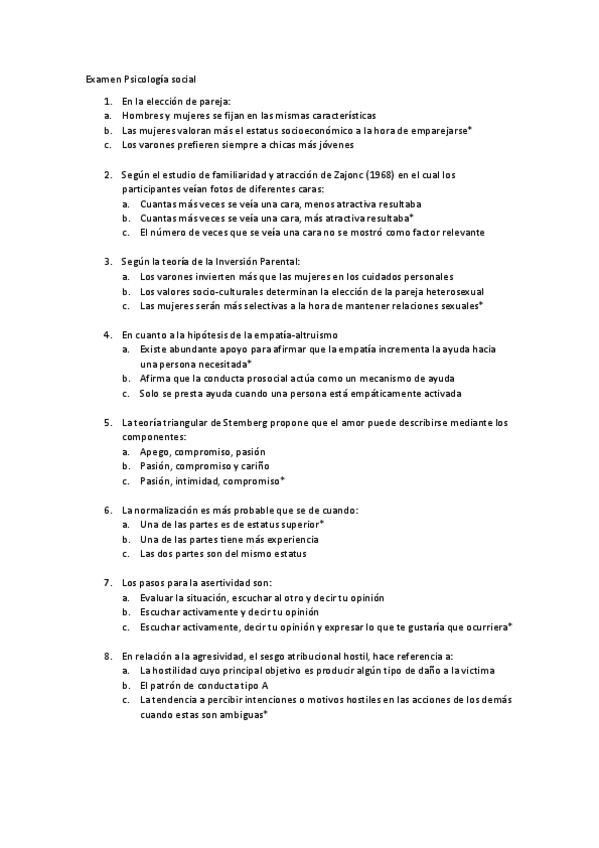 Examen Psicología social

1. En la elección de pareja:
a. Hombres y mujeres se fijan en las mismas características
b. Las mujeres valoran más el estatus socioeconómico a la hora de emparejarse*
c. Los varones prefieren siempre a chicas más jóvenes

2. Según el estudio de familiaridad y atracción de Zajonc (1968) en el cual los participantes veían fotos de diferentes caras:
a. Cuantas más veces se veía una cara, menos atractiva resultaba
b. Cuantas más veces se veía una cara, más atractiva resultaba*
c. El número de veces que se veía una cara no se mostró como factor relevante

3. Según la teoría de la Inversión Parental:
a. Los varones invierten más que las mujeres en los cuidados personales
b. Los valores socio-culturales determinan la elección de la pareja heterosexual
c. Las mujeres serán más selectivas a la hora de mantener relaciones sexuales*

4. En cuanto a la hipótesis de la empatía-altruismo
a. Existe abundante apoyo para afirmar que la empatía incrementa la ayuda hacia una persona necesitada*
b. Afirma que la conducta prosocial actúa como un mecanismo de ayuda
c. Solo se presta ayuda cuando una persona está empáticamente activada

5. La teoría triangular de Stemberg propone que el amor puede describirse mediante los componentes:
a. Apego, compromiso, pasión
b. Pasión, compromiso y cariño
c. Pasión, intimidad, compromiso*

6. La normalización es más probable que se de cuando:
a. Una de las partes es de estatus superior*
b. Una de las partes tiene más experiencia
c. Las dos partes son del mismo estatus

7. Los pasos para la asertividad son:
a. Evaluar la situación, escuchar al otro y decir tu opinión
b. Escuchar activamente y decir tu opinión
c. Escuchar activamente, decir tu opinión y expresar lo que te gustaría que ocurriera*

8. En relación a la agresividad, el sesgo atribucional hostil, hace referencia a:
a. La hostilidad cuyo principal objetivo es producir algún tipo de daño a la victima
b. El patrón de conducta tipo A
c. La tendencia a percibir intenciones o motivos hostiles en las acciones de los demás cuando estas son ambiguas*